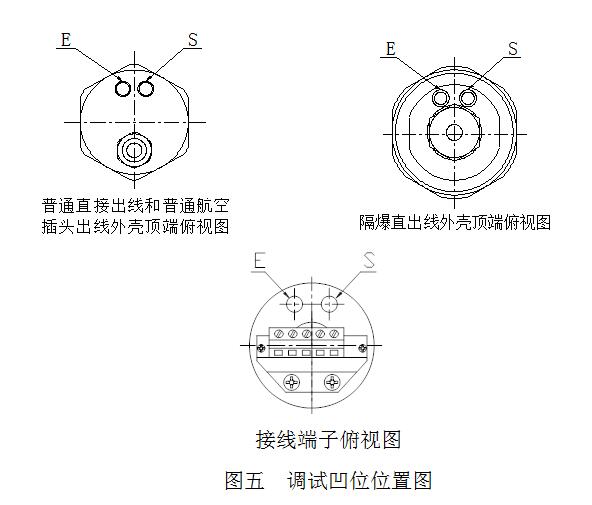 E S

普通直接出线和普通航空插头出线外壳顶端俯视图

E S

隔爆直出线外壳顶端俯视图

E S

接线端子俯视图

图五 调试凹位位置图